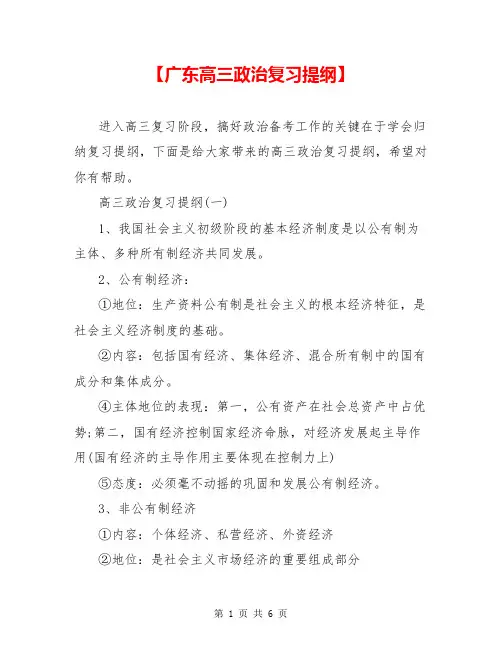 【广东高三政治复习提纲】

进入高三复习阶段，搞好政治备考工作的关键在于学会归纳复习提纲，下面是给大家带来的高三政治复习提纲，希望对你有帮助。

高三政治复习提纲(一)

1、我国社会主义初级阶段的基本经济制度是以公有制为主体、多种所有制经济共同发展。

2、公有制经济：

①地位：生产资料公有制是社会主义的根本经济特征，是社会主义经济制度的基础。

②内容：包括国有经济、集体经济、混合所有制中的国有成分和集体成分。

④主体地位的表现：第一，公有资产在社会总资产中占优势;第二，国有经济控制国家经济命脉，对经济发展起主导作用(国有经济的主导作用主要体现在控制力上)

⑤态度：必须毫不动摇的巩固和发展公有制经济。

3、非公有制经济

①内容：个体经济、私营经济、外资经济

②地位：是社会主义市场经济的重要组成部分

第 1 页 共 6 页